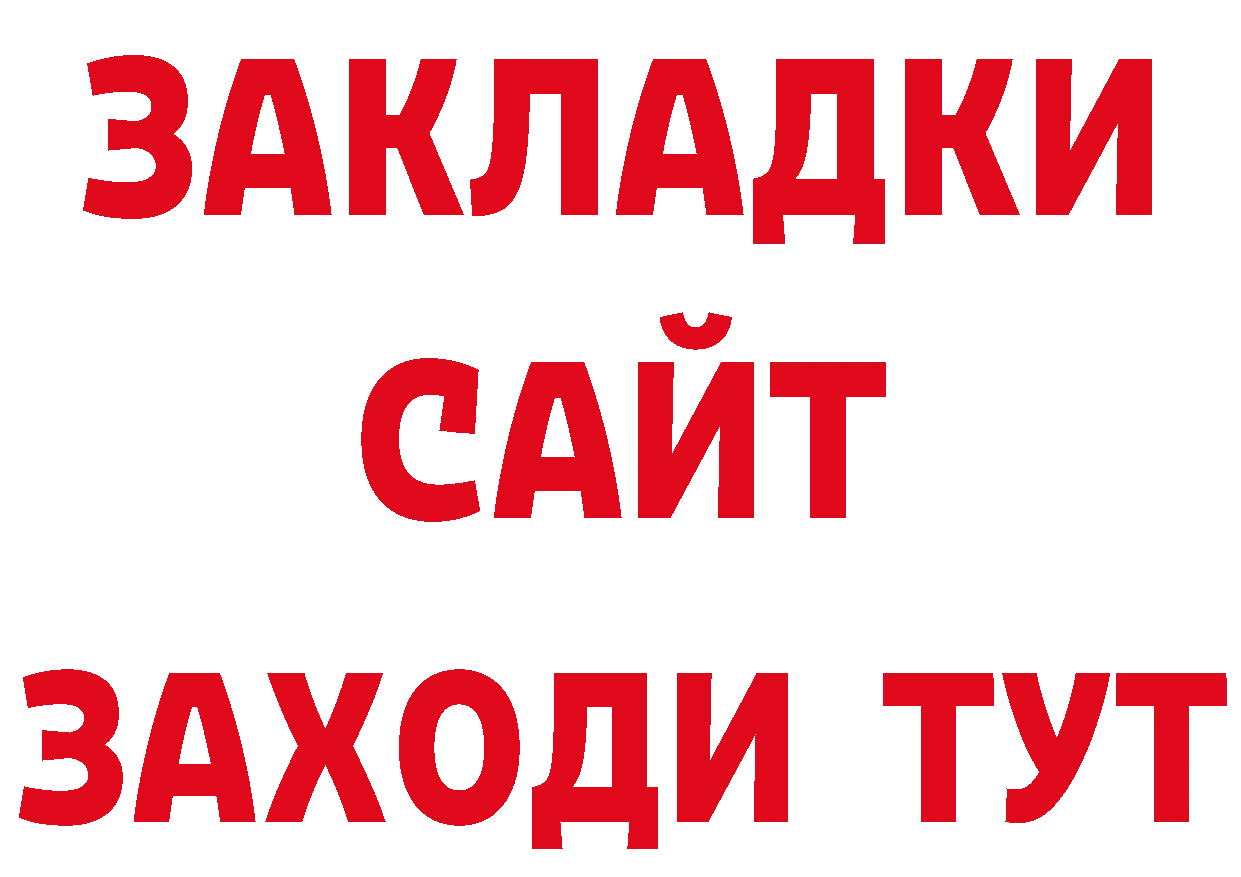 ЗАКЛАДКИ
САЙТ
ЗАХОДИ ТУТ